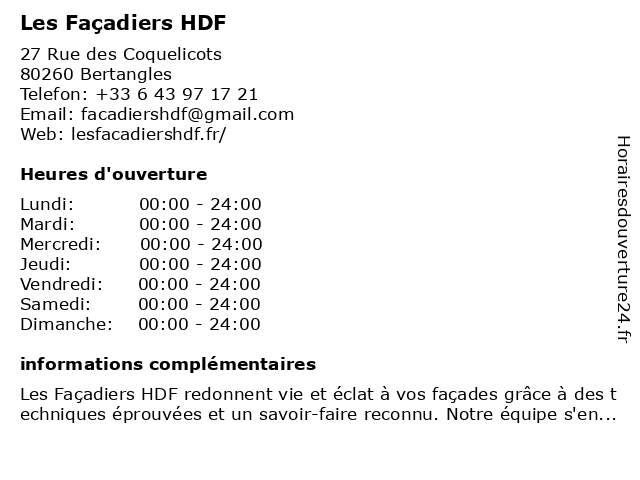 Les Façadiers HDF

27 Rue des Coquelicots
80260 Bertangles
Telefon: +33 6 43 97 17 21
Email: facadiershdf@gmail.com
Web: lesfacadiershdf.fr/

Heures d'ouverture

Lundi: 00:00 - 24:00
Mardi: 00:00 - 24:00
Mercredi: 00:00 - 24:00
Jeudi: 00:00 - 24:00
Vendredi: 00:00 - 24:00
Samedi: 00:00 - 24:00
Dimanche: 00:00 - 24:00

informations complémentaires

Les Façadiers HDF redonnent vie et éclat à vos façades grâce à des techniques éprouvées et un savoir-faire reconnu. Notre équipe s'en...

Horairesdouverture24.fr